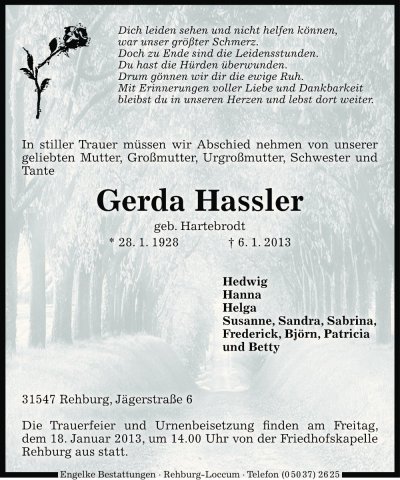 Dich leiden sehen und nicht helfen können,
war unser größter Schmerz.
Doch zu Ende sind die Leidensstunden.
Du hast die Hürden überwunden.
Drum gönnen wir dir die ewige Ruh.
Mit Erinnerungen voller Liebe und Dankbarkeit
bleibst du in unseren Herzen und lebst dort weiter.

In stiller Trauer müssen wir Abschied nehmen von unserer geliebten Mutter, Großmutter, Urgroßmutter, Schwester und Tante

Gerda Hassler

geb. Hartebrodt

* 28. 1. 1928 † 6. 1. 2013

Hedwig
Hanna
Helga
Susanne, Sandra, Sabrina,
Frederick, Björn, Patricia
und Betty

31547 Rehburg, Jägerstraße 6

Die Trauerfeier und Urnenbeisetzung finden am Freitag, dem 18. Januar 2013, um 14.00 Uhr von der Friedhofskapelle Rehburg aus statt.

Engelke Bestattungen · Rehburg-Loccum · Telefon (05037) 2625